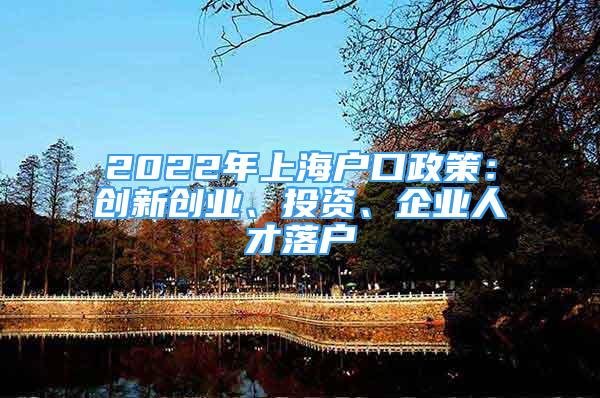 2022年上海户口政策：创新创业、投资、企业人才落户